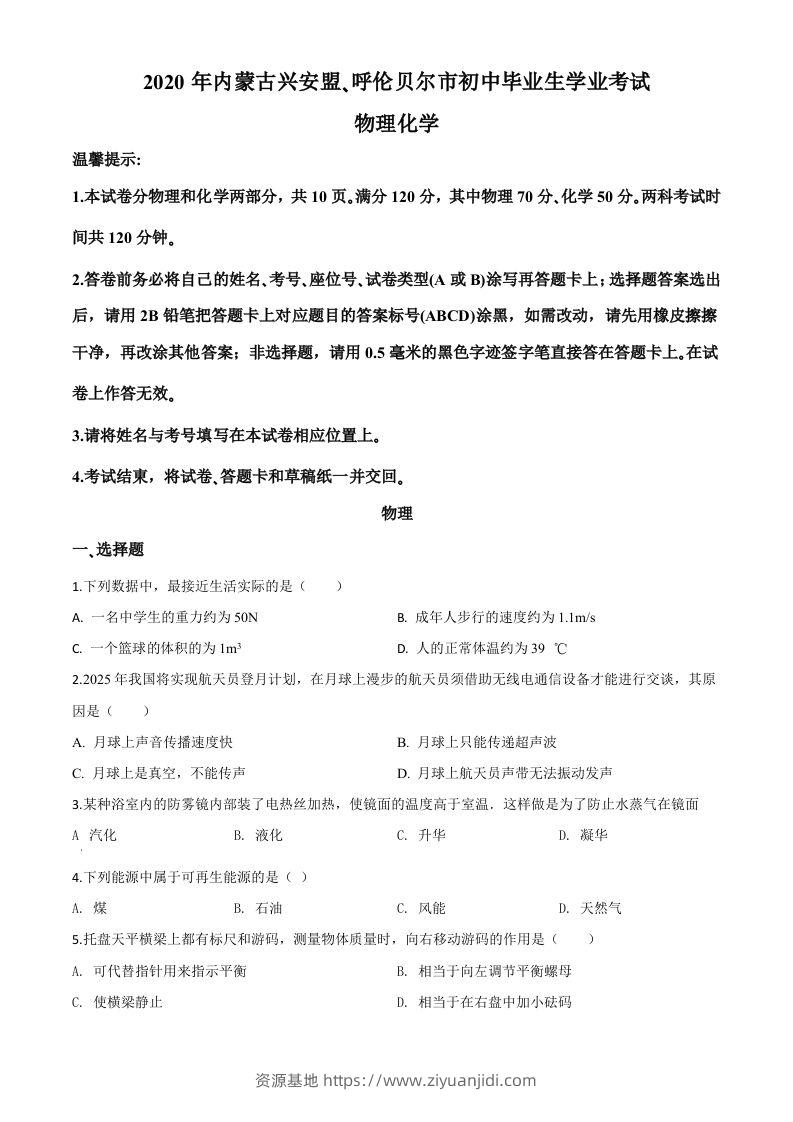 2020 年内蒙古兴安盟、呼伦贝尔市初中毕业生学业考试

物理化学

温馨提示:

1.本试卷分物理和化学两部分，共 10 页。满分 120 分，其中物理 70 分、化学 50 分。两科考试时间共 120 分钟。

2.答卷前务必将自己的姓名、考号、座位号、试卷类型(A 或 B)涂写再答题卡上；选择题答案选出后，请用 2B 铅笔把答题卡上对应题目的答案标号(ABCD)涂黑，如需改动，请先用橡皮擦擦干净，再改涂其他答案；非选择题，请用 0.5 毫米的黑色字迹签字笔直接答在答题卡上。在试卷上作答无效。

3.请将姓名与考号填写在本试卷相应位置上。

4.考试结束，将试卷、答题卡和草稿纸一并交回。

物理

一、选择题

1.下列数据中，最接近生活实际的是（　　）

A. 一名中学生的重力约为 50N
B. 成年人步行的速度约为 1.1m/s
C. 一个篮球的体积约为 $1m^3$
D. 人的正常体温约为 39 ℃

2.2025 年我国将实现航天员登月计划，在月球上漫步的航天员须借助无线电通信设备才能进行交谈，其原因是（　　）

A. 月球上声音传播速度快
B. 月球上只能传递超声波
C. 月球上是真空，不能传声
D. 月球上航天员声带无法振动发声

3.某种浴室内的防雾镜内部装了电热丝加热，使镜面的温度高于室温．这样做是为了防止水蒸气在镜面

A 汽化
B. 液化
C. 升华
D. 凝华

4.下列能源中属于可再生能源的是（ ）

A. 煤
B. 石油
C. 风能
D. 天然气

5.托盘天平横梁上都有标尺和游码，测量物体质量时，向右移动游码的作用是（　　）

A. 可代替指针用来指示平衡
B. 相当于向左调节平衡螺母
C. 使横梁静止
D. 相当于在右盘中加小砝码

资源基地 https://www.ziyuanjidi.com